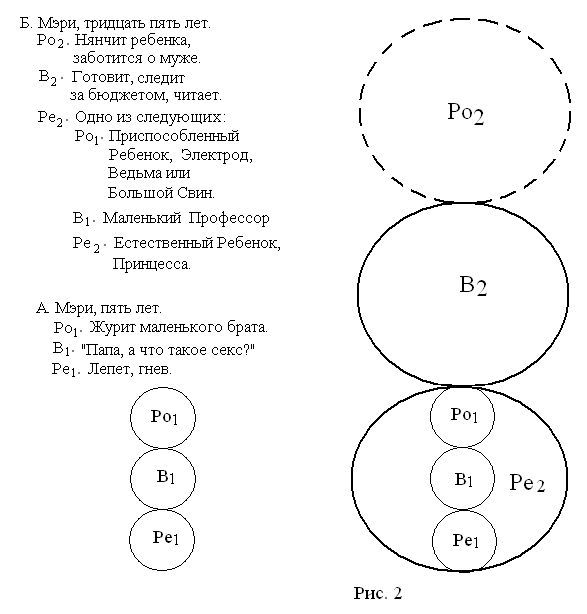 Б. Мэри, тридцать пять лет.
$Ро_2$. Нянчит ребенка, заботится о муже.
$В_2$. Готовит, следит за бюджетом, читает.
$Ре_2$. Одно из следующих:
$Ро_1$. Приспособленный Ребенок, Электрод, Ведьма или Большой Свин.
$В_1$. Маленький Профессор
$Ре_2$. Естественный Ребенок, Принцесса.

А. Мэри, пять лет.
$Ро_1$. Журит маленького брата.
$В_1$. "Папа, а что такое секс?"
$Ре_1$. Лепет, гнев.

$Ро_1$
$В_1$
$Ре_1$

$Ро_2$
$В_2$
$Ро_1$
$В_1$
$Ре_2$
$Ре_1$

Рис. 2